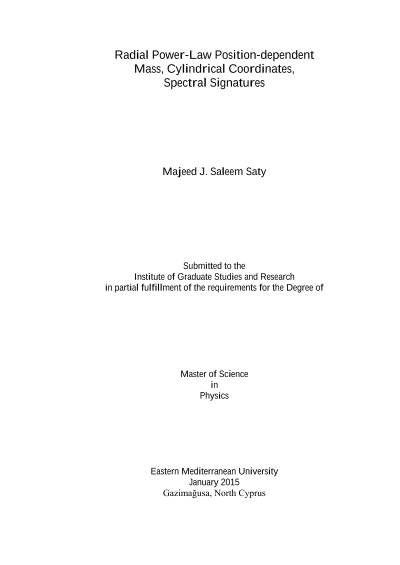 Radial Power-Law Position-dependent
Mass, Cylindrical Coordinates,
Spectral Signatures

Majeed J. Saleem Saty

Submitted to the
Institute of Graduate Studies and Research
in partial fulfillment of the requirements for the Degree of

Master of Science
in
Physics

Eastern Mediterranean University
January 2015
Gazimağusa, North Cyprus